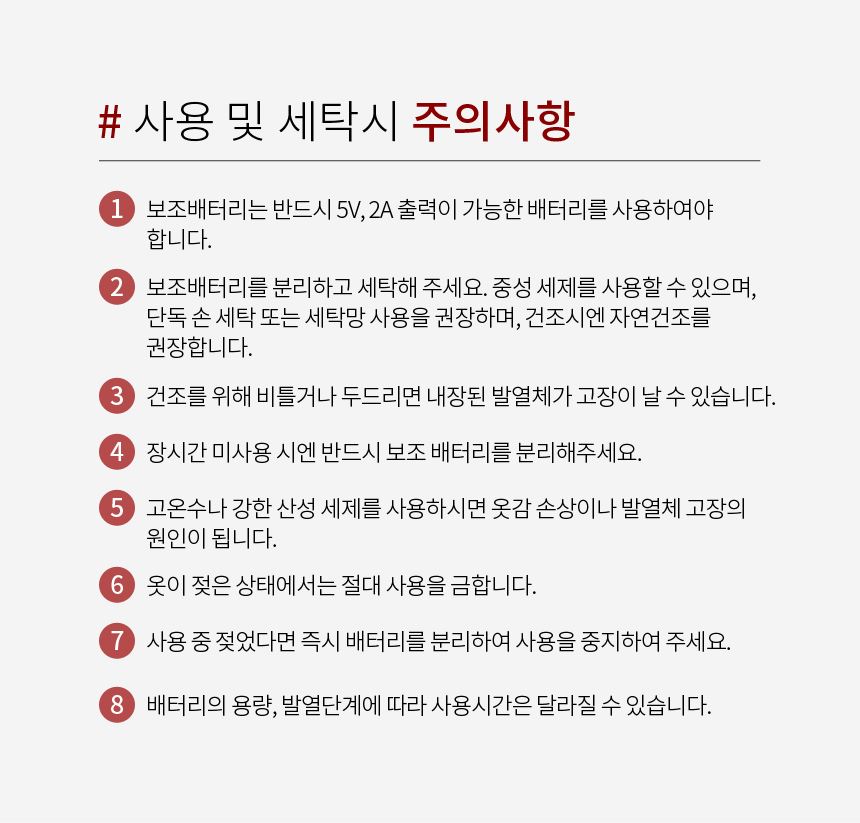 # 사용 및 세탁시 주의사항

1 보조배터리는 반드시 5V, 2A 출력이 가능한 배터리를 사용하여야 합니다.

2 보조배터리를 분리하고 세탁해 주세요. 중성 세제를 사용할 수 있으며, 단독 손 세탁 또는 세탁망 사용을 권장하며, 건조시엔 자연건조를 권장합니다.

3 건조를 위해 비틀거나 두드리면 내장된 발열체가 고장이 날 수 있습니다.

4 장시간 미사용 시엔 반드시 보조 배터리를 분리해주세요.

5 고온수나 강한 산성 세제를 사용하시면 옷감 손상이나 발열체 고장의 원인이 됩니다.

6 옷이 젖은 상태에서는 절대 사용을 금합니다.

7 사용 중 젖었다면 즉시 배터리를 분리하여 사용을 중지하여 주세요.

8 배터리의 용량, 발열단계에 따라 사용시간은 달라질 수 있습니다.